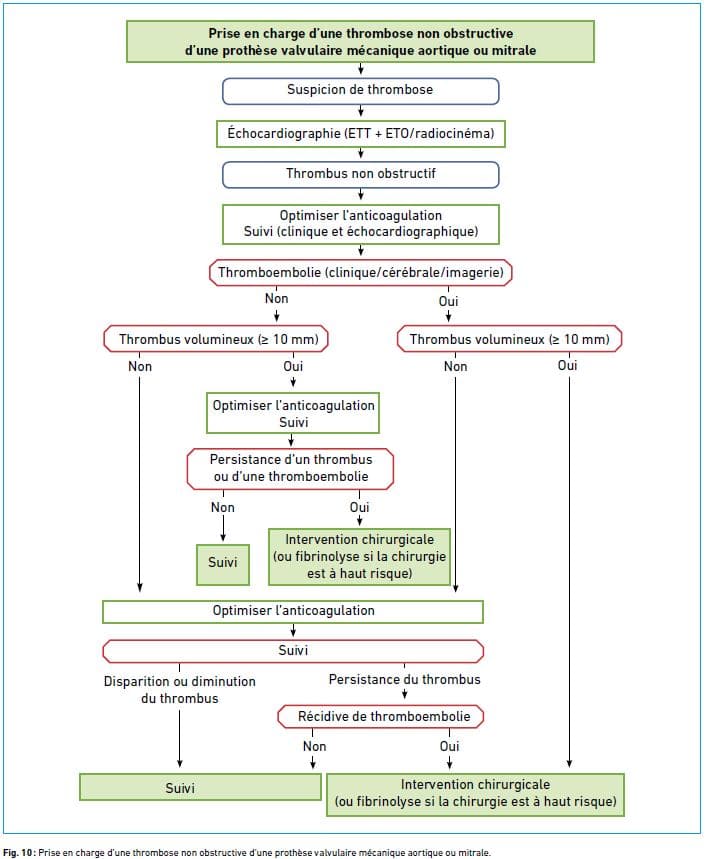 Prise en charge d'une thrombose non obstructive d'une prothèse valvulaire mécanique aortique ou mitrale

Suspicion de thrombose

Échocardiographie (ETT + ETO/radiocinéma)

Thrombus non obstructif

Optimiser l'anticoagulation
Suivi (clinique et échocardiographique)

Thromboembolie (clinique/cérébrale/imagerie)

Non

Oui

Thrombus volumineux (≥ 10 mm)

Thrombus volumineux (≥ 10 mm)

Non

Oui

Non

Oui

Optimiser l'anticoagulation
Suivi

Persistance d'un thrombus ou d'une thromboembolie

Non

Oui

Suivi

Intervention chirurgicale (ou fibrinolyse si la chirurgie est à haut risque)

Optimiser l'anticoagulation

Suivi

Disparition ou diminution du thrombus

Persistance du thrombus

Récidive de thromboembolie

Non

Oui

Suivi

Intervention chirurgicale (ou fibrinolyse si la chirurgie est à haut risque)

Fig. 10 : Prise en charge d'une thrombose non obstructive d'une prothèse valvulaire mécanique aortique ou mitrale.